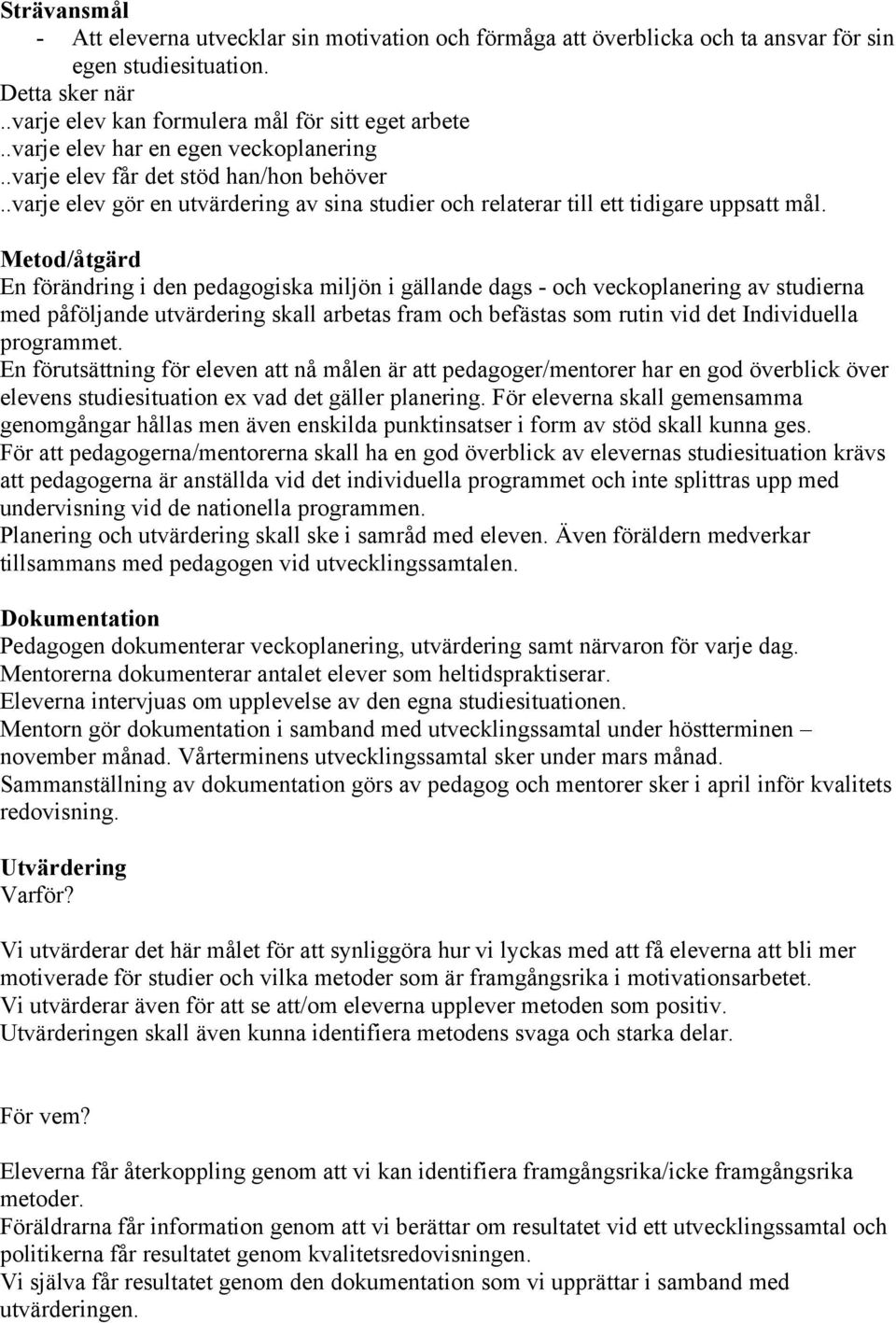 Strävansmål
- Att eleverna utvecklar sin motivation och förmåga att överblicka och ta ansvar för sin egen studiesituation.
Detta sker när
..varje elev kan formulera mål för sitt eget arbete
..varje elev har en egen veckoplanering
..varje elev får det stöd han/hon behöver
..varje elev gör en utvärdering av sina studier och relaterar till ett tidigare uppsatt mål.

Metod/åtgärd
En förändring i den pedagogiska miljön i gällande dags - och veckoplanering av studierna med påföljande utvärdering skall arbetas fram och befästas som rutin vid det Individuella programmet.
En förutsättning för eleven att nå målen är att pedagoger/mentorer har en god överblick över elevens studiesituation ex vad det gäller planering. För eleverna skall gemensamma genomgångar hållas men även enskilda punktinsatser i form av stöd skall kunna ges.
För att pedagogerna/mentorerna skall ha en god överblick av elevernas studiesituation krävs att pedagogerna är anställda vid det individuella programmet och inte splittras upp med undervisning vid de nationella programmen.
Planering och utvärdering skall ske i samråd med eleven. Även föräldern medverkar tillsammans med pedagogen vid utvecklingssamtalen.

Dokumentation
Pedagogen dokumenterar veckoplanering, utvärdering samt närvaron för varje dag.
Mentorerna dokumenterar antalet elever som heltidspraktiserar.
Eleverna intervjuas om upplevelse av den egna studiesituationen.
Mentorn gör dokumentation i samband med utvecklingssamtal under höstterminen – november månad. Vårterminens utvecklingssamtal sker under mars månad.
Sammanställning av dokumentation görs av pedagog och mentorer sker i april inför kvalitets redovisning.

Utvärdering
Varför?

Vi utvärderar det här målet för att synliggöra hur vi lyckas med att få eleverna att bli mer motiverade för studier och vilka metoder som är framgångsrika i motivationsarbetet.
Vi utvärderar även för att se att/om eleverna upplever metoden som positiv.
Utvärderingen skall även kunna identifiera metodens svaga och starka delar.

För vem?

Eleverna får återkoppling genom att vi kan identifiera framgångsrika/icke framgångsrika metoder.
Föräldrarna får information genom att vi berättar om resultatet vid ett utvecklingssamtal och politikerna får resultatet genom kvalitetsredovisningen.
Vi själva får resultatet genom den dokumentation som vi upprättar i samband med utvärderingen.